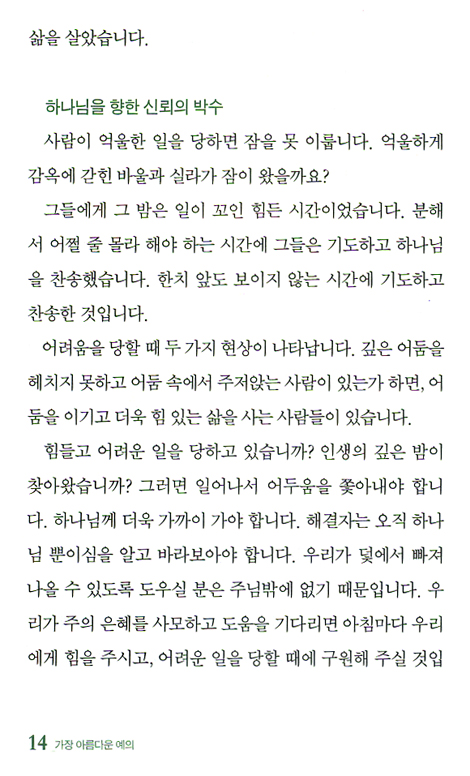 삶을 살았습니다.

하나님을 향한 신뢰의 박수

사람이 억울한 일을 당하면 잠을 못 이룹니다. 억울하게 감옥에 갇힌 바울과 실라가 잠이 왔을까요?

그들에게 그 밤은 일이 꼬인 힘든 시간이었습니다. 분해서 어쩔 줄 몰라 해야 하는 시간에 그들은 기도하고 하나님을 찬송했습니다. 한치 앞도 보이지 않는 시간에 기도하고 찬송한 것입니다.

어려움을 당할 때 두 가지 현상이 나타납니다. 깊은 어둠을 헤치지 못하고 어둠 속에서 주저앉는 사람이 있는가 하면, 어둠을 이기고 더욱 힘 있는 삶을 사는 사람들이 있습니다.

힘들고 어려운 일을 당하고 있습니까? 인생의 깊은 밤이 찾아왔습니까? 그러면 일어나서 어두움을 쫓아내야 합니다. 하나님께 더욱 가까이 가야 합니다. 해결자는 오직 하나님 뿐이심을 알고 바라보아야 합니다. 우리가 덫에서 빠져나올 수 있도록 도우실 분은 주님밖에 없기 때문입니다. 우리가 주의 은혜를 사모하고 도움을 기다리면 아침마다 우리에게 힘을 주시고, 어려운 일을 당할 때에 구원해 주실 것입

14 가장 아름다운 예의